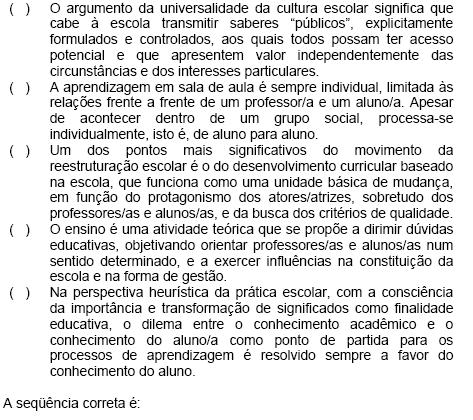 ( ) O argumento da universalidade da cultura escolar significa que cabe à escola transmitir saberes “públicos”, explicitamente formulados e controlados, aos quais todos possam ter acesso potencial e que apresentem valor independentemente das circunstâncias e dos interesses particulares.

( ) A aprendizagem em sala de aula é sempre individual, limitada às relações frente a frente de um professor/a e um aluno/a. Apesar de acontecer dentro de um grupo social, processa-se individualmente, isto é, de aluno para aluno.

( ) Um dos pontos mais significativos do movimento da reestruturação escolar é o do desenvolvimento curricular baseado na escola, que funciona como uma unidade básica de mudança, em função do protagonismo dos atores/atrizes, sobretudo dos professores/as e alunos/as, e da busca dos critérios de qualidade.

( ) O ensino é uma atividade teórica que se propõe a dirimir dúvidas educativas, objetivando orientar professores/as e alunos/as num sentido determinado, e a exercer influências na constituição da escola e na forma de gestão.

( ) Na perspectiva heurística da prática escolar, com a consciência da importância e transformação de significados como finalidade educativa, o dilema entre o conhecimento acadêmico e o conhecimento do aluno/a como ponto de partida para os processos de aprendizagem é resolvido sempre a favor do conhecimento do aluno.

A seqüência correta é: